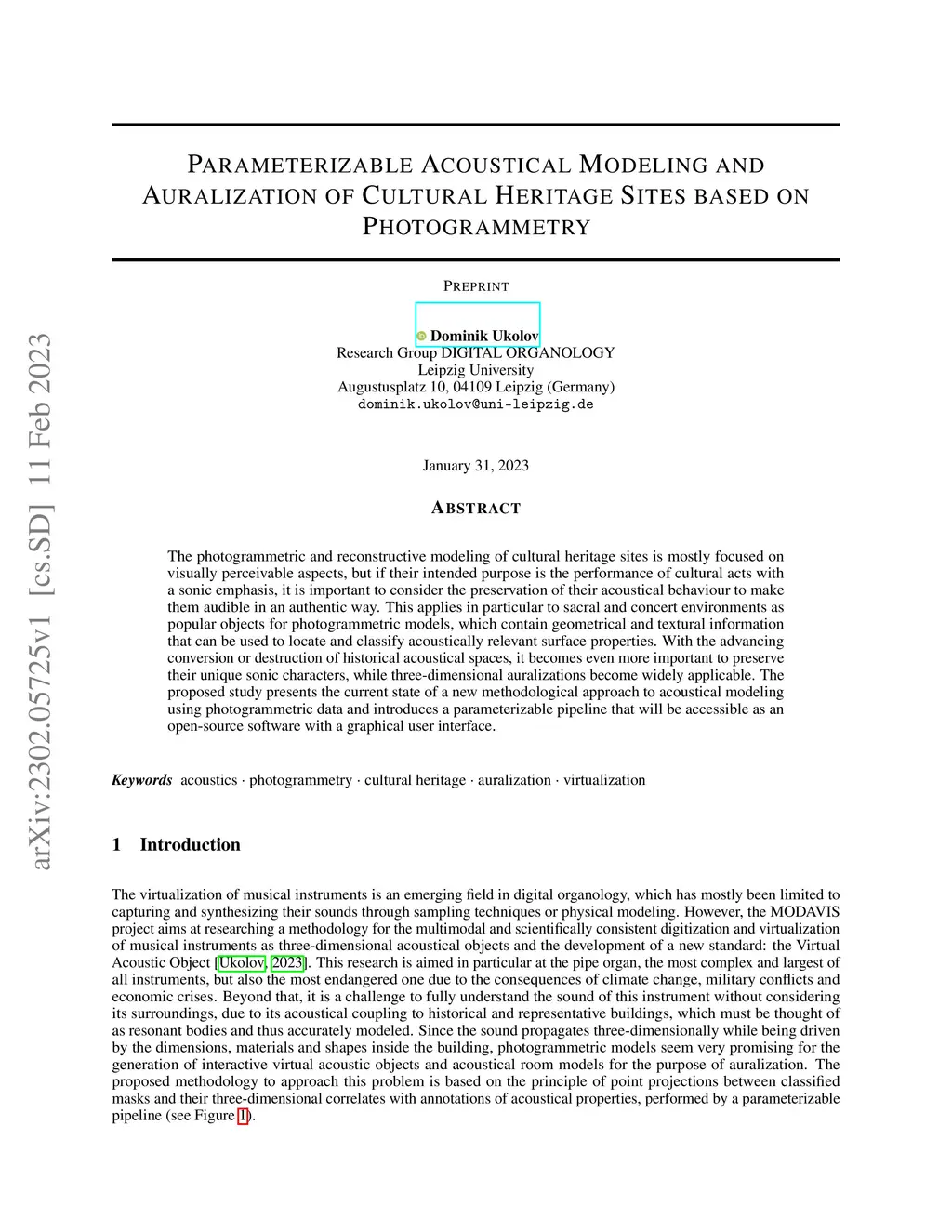 arXiv:2302.05725v1 [cs.SD] 11 Feb 2023

PARAMETERIZABLE ACOUSTICAL MODELING AND AURALIZATION OF CULTURAL HERITAGE SITES BASED ON PHOTOGRAMMETRY

PREPRINT

Dominik Ukolov
Research Group DIGITAL ORGANOLOGY
Leipzig University
Augustusplatz 10, 04109 Leipzig (Germany)
dominik.ukolov@uni-leipzig.de

January 31, 2023

ABSTRACT

The photogrammetric and reconstructive modeling of cultural heritage sites is mostly focused on visually perceivable aspects, but if their intended purpose is the performance of cultural acts with a sonic emphasis, it is important to consider the preservation of their acoustical behaviour to make them audible in an authentic way. This applies in particular to sacral and concert environments as popular objects for photogrammetric models, which contain geometrical and textural information that can be used to locate and classify acoustically relevant surface properties. With the advancing conversion or destruction of historical acoustical spaces, it becomes even more important to preserve their unique sonic characters, while three-dimensional auralizations become widely applicable. The proposed study presents the current state of a new methodological approach to acoustical modeling using photogrammetric data and introduces a parameterizable pipeline that will be accessible as an open-source software with a graphical user interface.

Keywords acoustics · photogrammetry · cultural heritage · auralization · virtualization

1 Introduction

The virtualization of musical instruments is an emerging field in digital organology, which has mostly been limited to capturing and synthesizing their sounds through sampling techniques or physical modeling. However, the MODAVIS project aims at researching a methodology for the multimodal and scientifically consistent digitization and virtualization of musical instruments as three-dimensional acoustical objects and the development of a new standard: the Virtual Acoustic Object [Ukolov, 2023]. This research is aimed in particular at the pipe organ, the most complex and largest of all instruments, but also the most endangered one due to the consequences of climate change, military conflicts and economic crises. Beyond that, it is a challenge to fully understand the sound of this instrument without considering its surroundings, due to its acoustical coupling to historical and representative buildings, which must be thought of as resonant bodies and thus accurately modeled. Since the sound propagates three-dimensionally while being driven by the dimensions, materials and shapes inside the building, photogrammetric models seem very promising for the generation of interactive virtual acoustic objects and acoustical room models for the purpose of auralization. The proposed methodology to approach this problem is based on the principle of point projections between classified masks and their three-dimensional correlates with annotations of acoustical properties, performed by a parameterizable pipeline (see Figure 1).